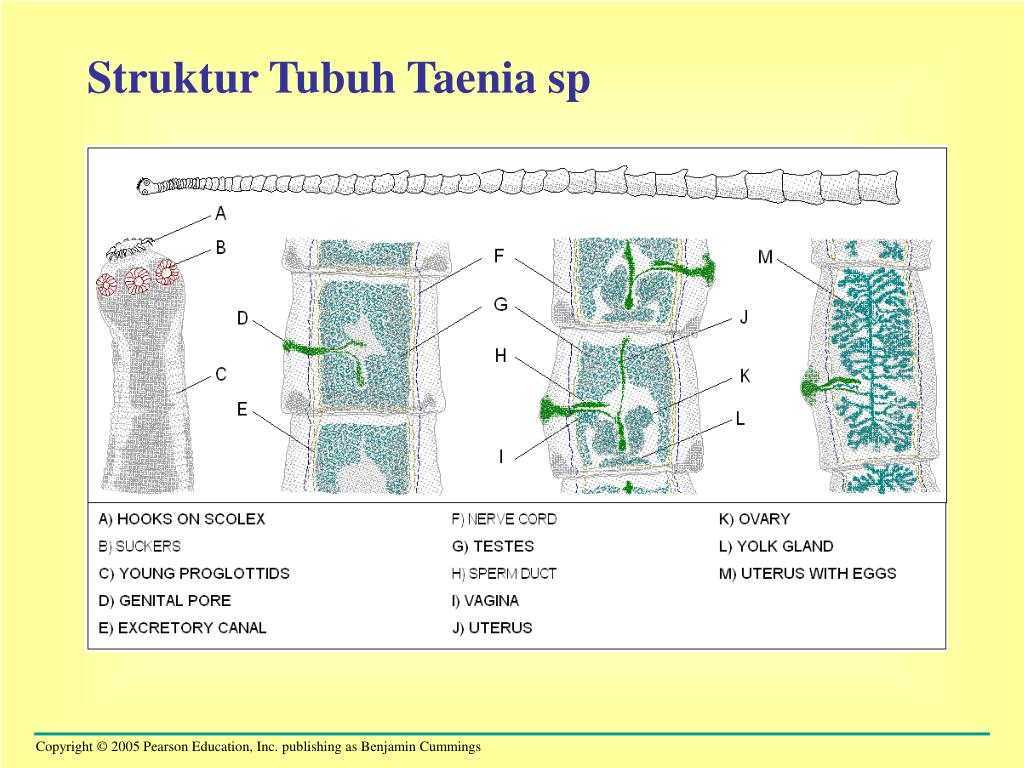 Struktur Tubuh Taenia sp

A
B
C
D
E
F
G
H
I
J
K
L
M

A) HOOKS ON SCOLEX
B) SUCKERS
C) YOUNG PROGLOTTIDS
D) GENITAL PORE
E) EXCRETORY CANAL

F) NERVE CORD
G) TESTES
H) SPERM DUCT
I) VAGINA
J) UTERUS

K) OVARY
L) YOLK GLAND
M) UTERUS WITH EGGS

Copyright © 2005 Pearson Education, Inc. publishing as Benjamin Cummings